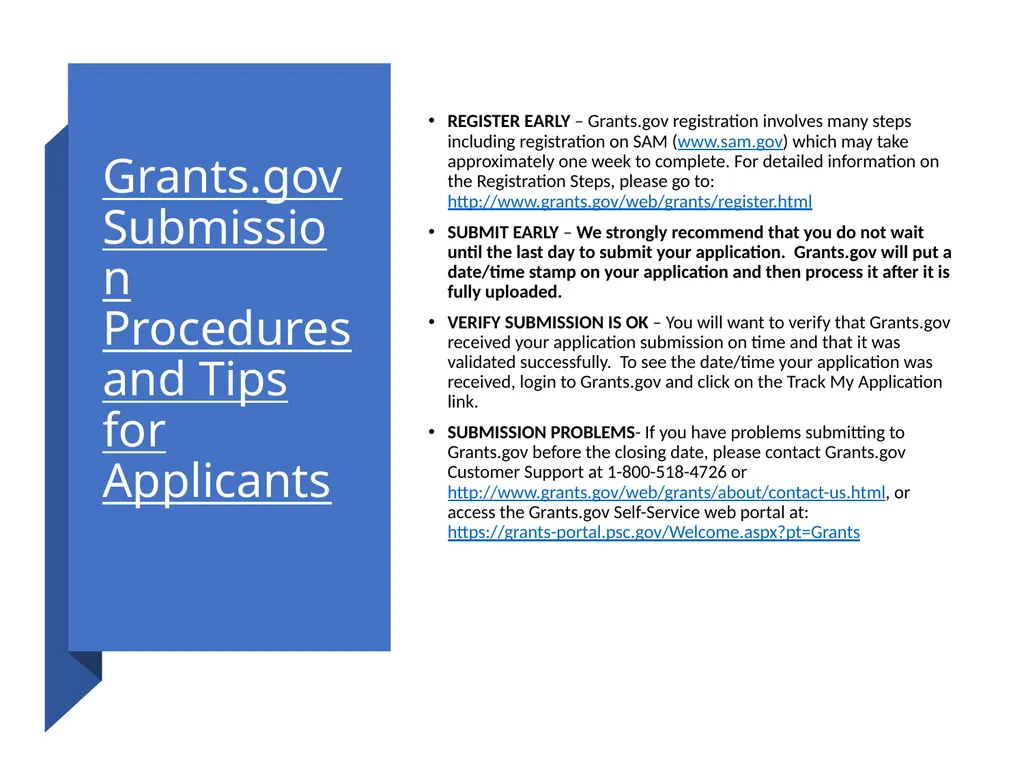 Grants.gov Submission Procedures and Tips for Applicants

• REGISTER EARLY – Grants.gov registration involves many steps including registration on SAM (www.sam.gov) which may take approximately one week to complete. For detailed information on the Registration Steps, please go to: http://www.grants.gov/web/grants/register.html

• SUBMIT EARLY – We strongly recommend that you do not wait until the last day to submit your application. Grants.gov will put a date/time stamp on your application and then process it after it is fully uploaded.

• VERIFY SUBMISSION IS OK – You will want to verify that Grants.gov received your application submission on time and that it was validated successfully. To see the date/time your application was received, login to Grants.gov and click on the Track My Application link.

• SUBMISSION PROBLEMS- If you have problems submitting to Grants.gov before the closing date, please contact Grants.gov Customer Support at 1-800-518-4726 or http://www.grants.gov/web/grants/about/contact-us.html, or access the Grants.gov Self-Service web portal at: https://grants-portal.psc.gov/Welcome.aspx?pt=Grants